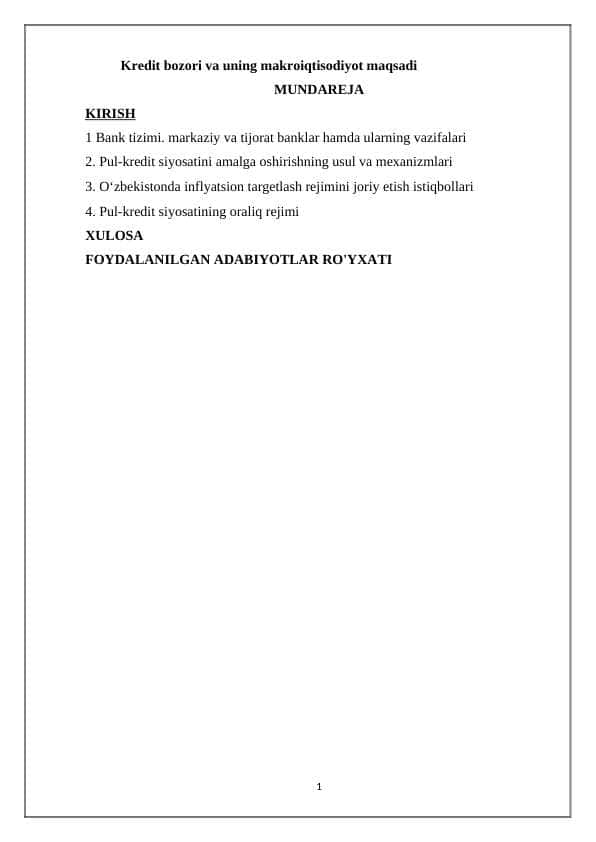 Kredit bozori va uning makroiqtisodiyot maqsadi

MUNDAREJA

KIRISH

1 Bank tizimi. markaziy va tijorat banklar hamda ularning vazifalari

2. Pul-kredit siyosatini amalga oshirishning usul va mexanizmlari

3. O‘zbekistonda inflyatsion targetlash rejimini joriy etish istiqbollari

4. Pul-kredit siyosatining oraliq rejimi

XULOSA

FOYDALANILGAN ADABIYOTLAR RO'YXATI

1